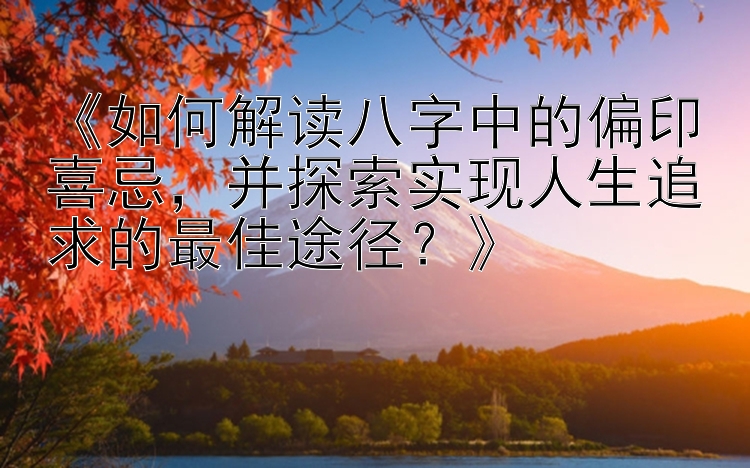 《如何解读八字中的偏印喜忌，并探索实现人生追求的最佳途径？》